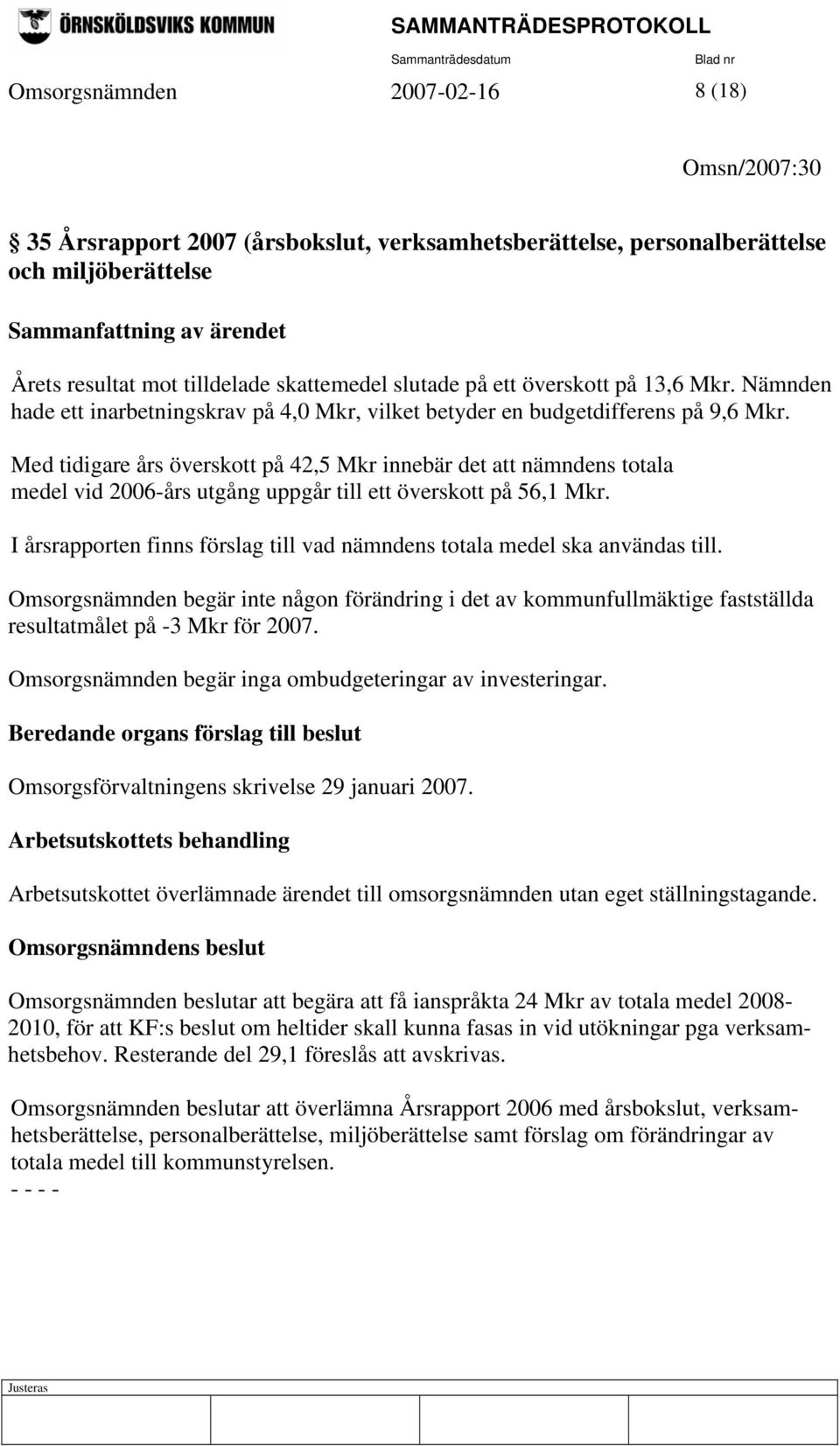 ÖRNSKÖLDSVIKS KOMMUN

SAMMANTRÄDESPROTOKOLL

Sammanträdesdatum Blad nr

Omsorgsnämnden 2007-02-16 8 (18)

Omsn/2007:30

§ 35 Årsrapport 2007 (årsbokslut, verksamhetsberättelse, personalberättelse och miljöberättelse

Sammanfattning av ärendet

Årets resultat mot tilldelade skattemedel slutade på ett överskott på 13,6 Mkr. Nämnden hade ett inarbetningskrav på 4,0 Mkr, vilket betyder en budgetdifferens på 9,6 Mkr.

Med tidigare års överskott på 42,5 Mkr innebär det att nämndens totala medel vid 2006-års utgång uppgår till ett överskott på 56,1 Mkr.

I årsrapporten finns förslag till vad nämndens totala medel ska användas till.

Omsorgsnämnden begär inte någon förändring i det av kommunfullmäktige fastställda resultatmålet på -3 Mkr för 2007.

Omsorgsnämnden begär inga ombudgeteringar av investeringar.

Beredande organs förslag till beslut

Omsorgsförvaltningens skrivelse 29 januari 2007.

Arbetsutskottets behandling

Arbetsutskottet överlämnade ärendet till omsorgsnämnden utan eget ställningstagande.

Omsorgsnämndens beslut

Omsorgsnämnden beslutar att begära att få ianspråkta 24 Mkr av totala medel 2008-2010, för att KF:s beslut om heltider skall kunna fasas in vid utökningar pga verksamhetsbehov. Resterande del 29,1 föreslås att avskrivas.

Omsorgsnämnden beslutar att överlämna Årsrapport 2006 med årsbokslut, verksamhetsberättelse, personalberättelse, miljöberättelse samt förslag om förändringar av totala medel till kommunstyrelsen.
- - - -

Justeras